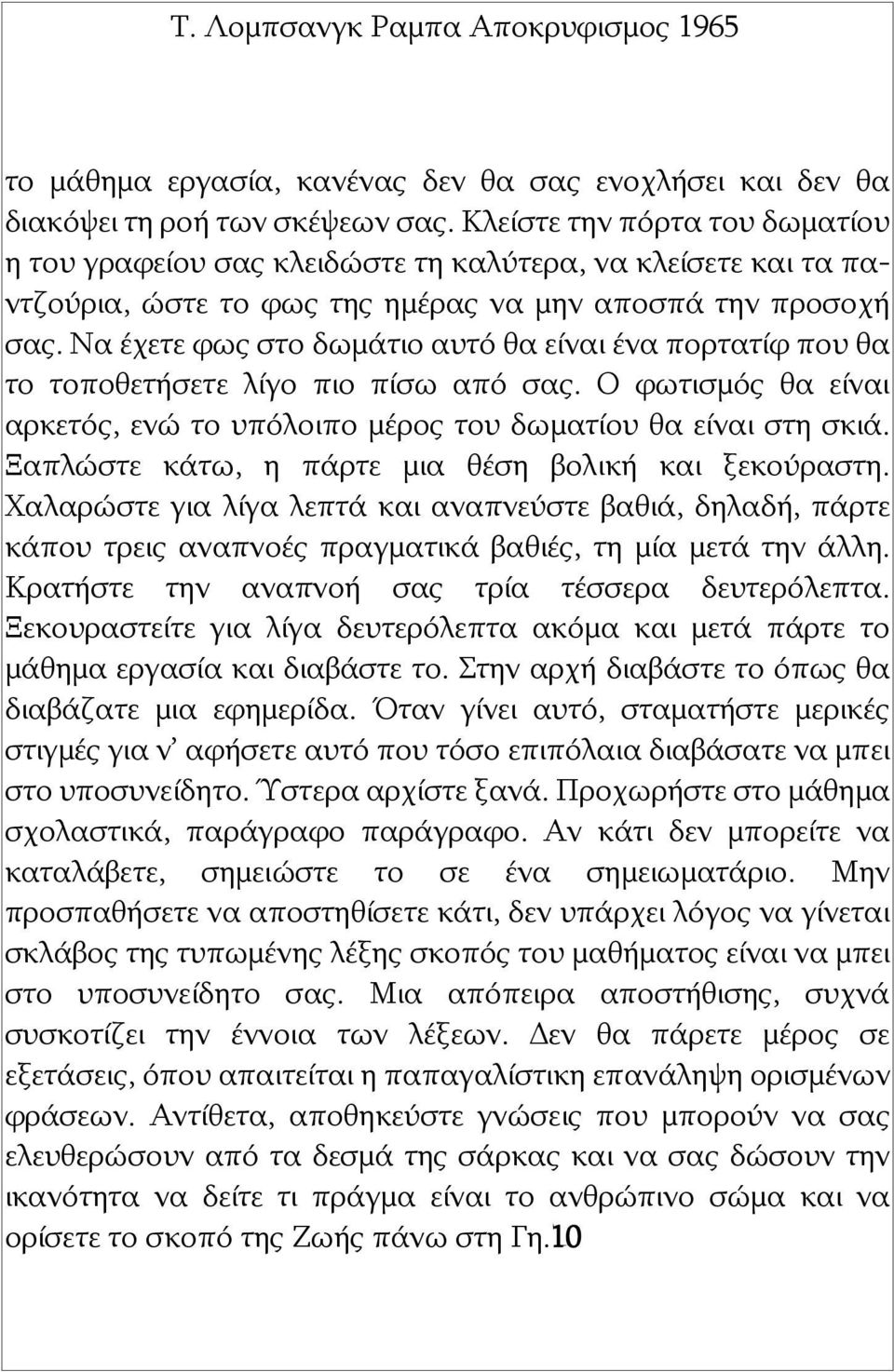 Τ. Λομπσανγκ Ραμπα Αποκρυφισμος 1965

το μάθημα εργασία, κανένας δεν θα σας ενοχλήσει και δεν θα διακόψει τη ροή των σκέψεων σας. Κλείστε την πόρτα του δωματίου η του γραφείου σας κλειδώστε τη καλύτερα, να κλείσετε και τα παντζούρια, ώστε το φως της ημέρας να μην αποσπά την προσοχή σας. Να έχετε φως στο δωμάτιο αυτό θα είναι ένα πορτατίφ που θα το τοποθετήσετε λίγο πιο πίσω από σας. Ο φωτισμός θα είναι αρκετός, ενώ το υπόλοιπο μέρος του δωματίου θα είναι στη σκιά. Ξαπλώστε κάτω, η πάρτε μια θέση βολική και ξεκούραστη. Χαλαρώστε για λίγα λεπτά και αναπνεύστε βαθιά, δηλαδή, πάρτε κάπου τρεις αναπνοές πραγματικά βαθιές, τη μία μετά την άλλη. Κρατήστε την αναπνοή σας τρία τέσσερα δευτερόλεπτα. Ξεκουραστείτε για λίγα δευτερόλεπτα ακόμα και μετά πάρτε το μάθημα εργασία και διαβάστε το. Στην αρχή διαβάστε το όπως θα διαβάζατε μια εφημερίδα. Όταν γίνει αυτό, σταματήστε μερικές στιγμές για ν' αφήσετε αυτό που τόσο επιπόλαια διαβάσατε να μπει στο υποσυνείδητο. Ύστερα αρχίστε ξανά. Προχωρήστε στο μάθημα σχολαστικά, παράγραφο παράγραφο. Αν κάτι δεν μπορείτε να καταλάβετε, σημειώστε το σε ένα σημειωματάριο. Μην προσπαθήσετε να αποστηθίσετε κάτι, δεν υπάρχει λόγος να γίνεται σκλάβος της τυπωμένης λέξης σκοπός του μαθήματος είναι να μπει στο υποσυνείδητο σας. Μια απόπειρα αποστήθισης, συχνά συσκοτίζει την έννοια των λέξεων. Δεν θα πάρετε μέρος σε εξετάσεις, όπου απαιτείται η παπαγαλίστικη επανάληψη ορισμένων φράσεων. Αντίθετα, αποθηκεύστε γνώσεις που μπορούν να σας ελευθερώσουν από τα δεσμά της σάρκας και να σας δώσουν την ικανότητα να δείτε τι πράγμα είναι το ανθρώπινο σώμα και να ορίσετε το σκοπό της Ζωής πάνω στη Γη.10